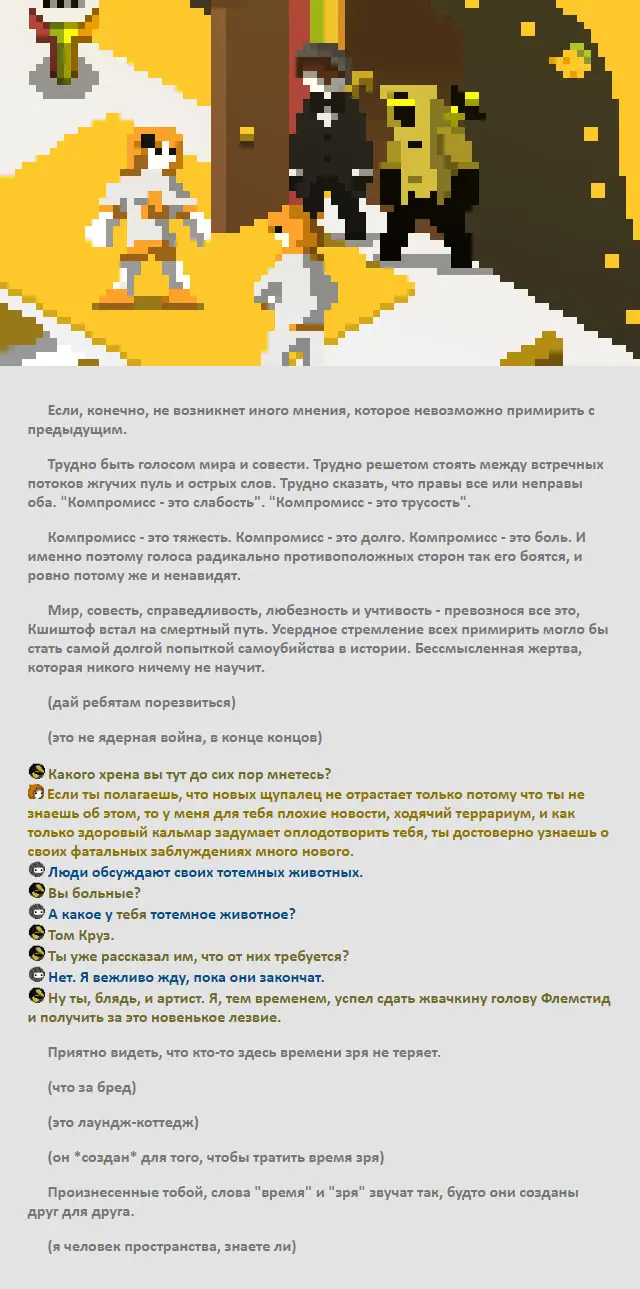 Если, конечно, не возникнет иного мнения, которое невозможно примирить с предыдущим.

Трудно быть голосом мира и совести. Трудно решетом стоять между встречных потоков жгучих пуль и острых слов. Трудно сказать, что правы все или неправы оба. "Компромисс - это слабость". "Компромисс - это трусость".

Компромисс - это тяжесть. Компромисс - это долго. Компромисс - это боль. И именно поэтому голоса радикально противоположных сторон так его боятся, и ровно потому же и ненавидят.

Мир, совесть, справедливость, любезность и учтивость - превознося все это, Кшиштоф встал на смертный путь. Усердное стремление всех примирить могло бы стать самой долгой попыткой самоубийства в истории. Бессмысленная жертва, которая никого ничему не научит.

(дай ребятам порезвиться)

(это не ядерная война, в конце концов)

Какого хрена вы тут до сих пор мнетесь?
Если ты полагаешь, что новых щупалец не отрастает только потому что ты не знаешь об этом, то у меня для тебя плохие новости, ходячий террариум, и как только здоровый кальмар задумает оплодотворить тебя, ты достоверно узнаешь о своих фатальных заблуждениях много нового.
Люди обсуждают своих тотемных животных.
Вы больные?
А какое у тебя тотемное животное?
Том Круз.
Ты уже рассказал им, что от них требуется?
Нет. Я вежливо жду, пока они закончат.
Ну ты, блядь, и артист. Я, тем временем, успел сдать жвачкину голову Флемстид и получить за это новенькое лезвие.

Приятно видеть, что кто-то здесь времени зря не теряет.

(что за бред)

(это лаундж-коттедж)

(он *создан* для того, чтобы тратить время зря)

Произнесенные тобой, слова "время" и "зря" звучат так, будто они созданы друг для друга.

(я человек пространства, знаете ли)